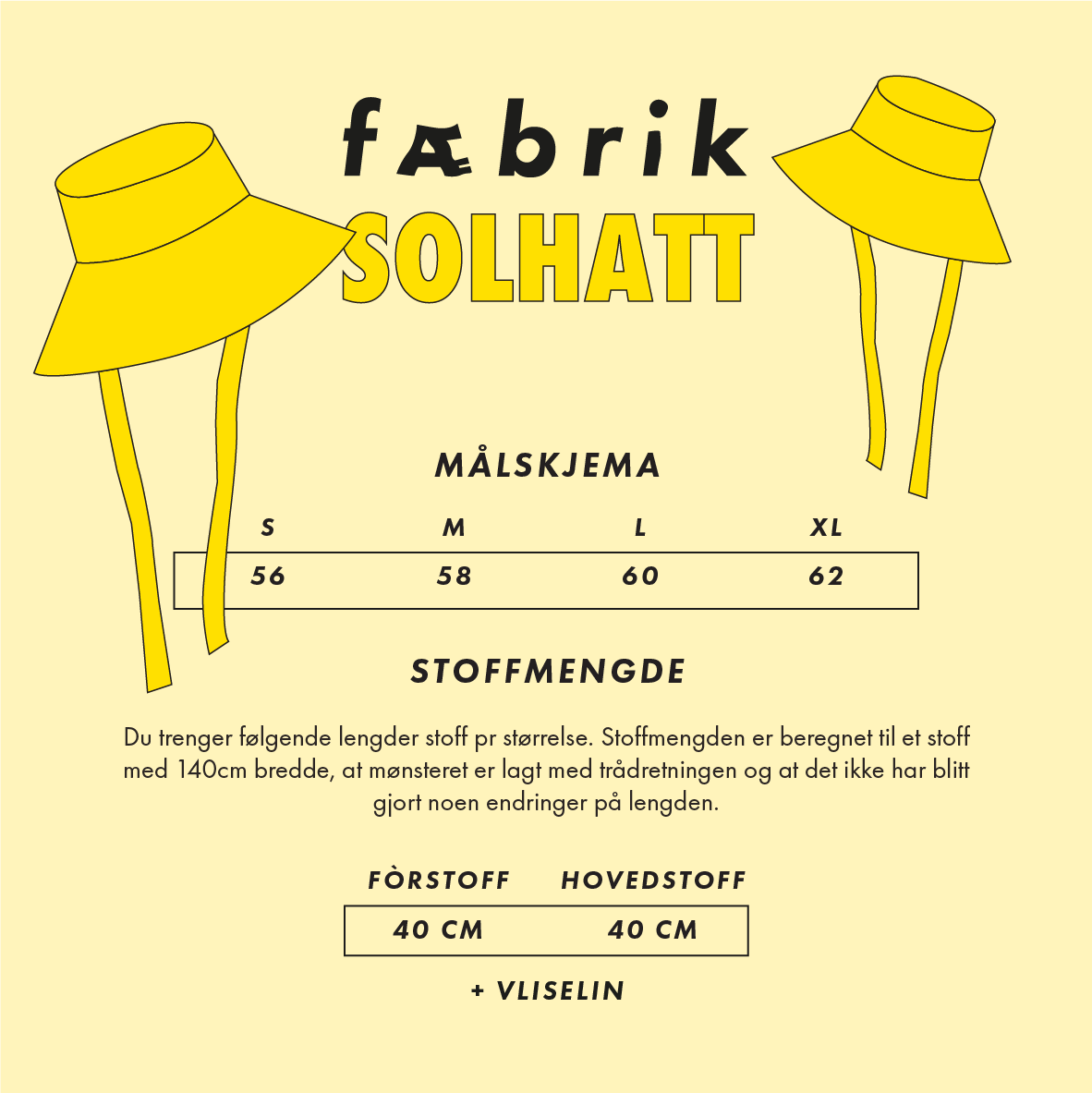 fæbrik
SOLHATT

MÅLSKJEMA

| S | M | L | XL |
|---|---|---|---|
| 56 | 58 | 60 | 62 |

STOFFMENGDE

Du trenger følgende lengder stoff pr størrelse. Stoffmengden er beregnet til et stoff med 140cm bredde, at mønsteret er lagt med trådretningen og at det ikke har blitt gjort noen endringer på lengden.

| FÒRSTOFF | HOVEDSTOFF |
|---|---|
| 40 CM | 40 CM |

+ VLISELIN